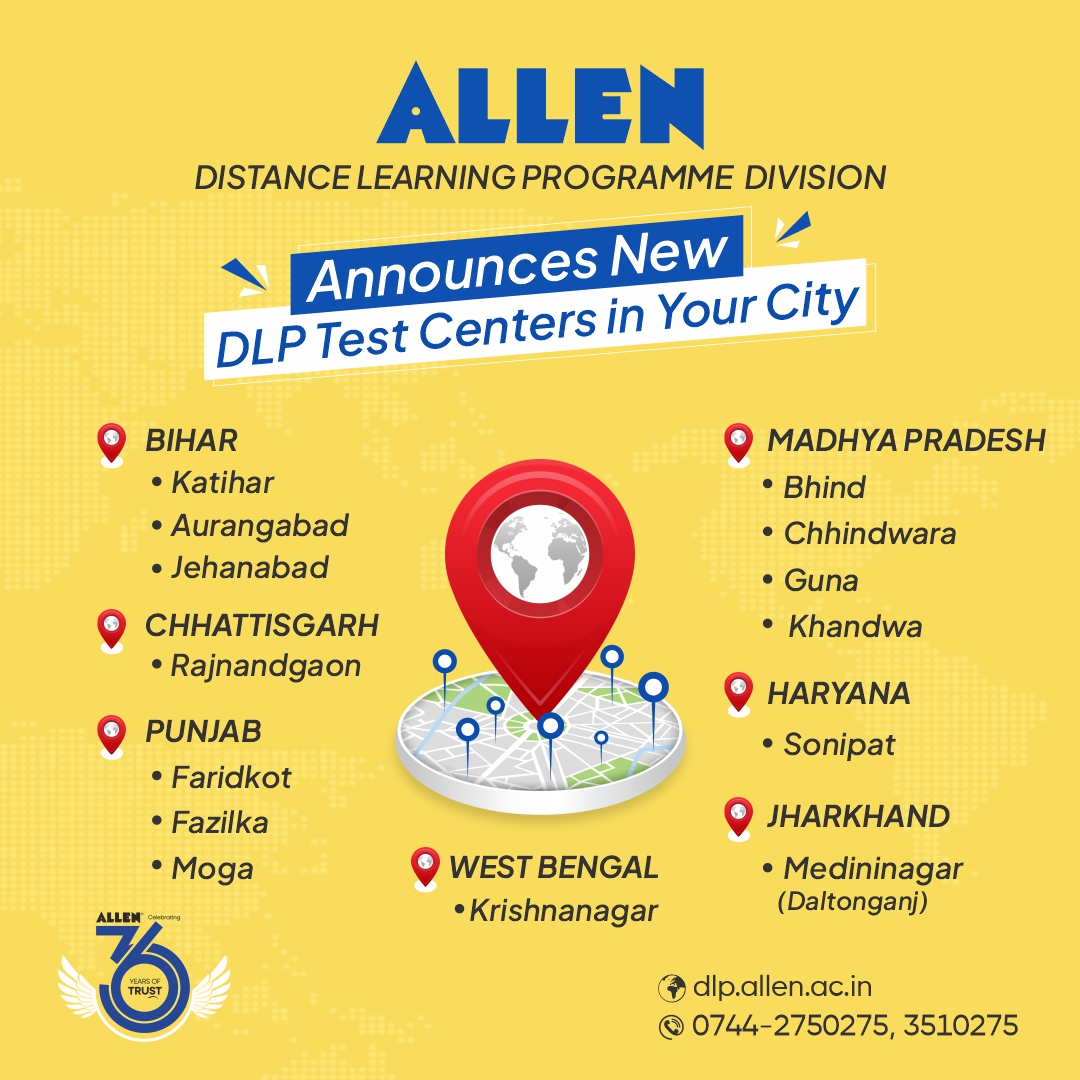 ALLEN
DISTANCE LEARNING PROGRAMME DIVISION

Announces New
DLP Test Centers in Your City

BIHAR
• Katihar
• Aurangabad
• Jehanabad

CHHATTISGARH
• Rajnandgaon

PUNJAB
• Faridkot
• Fazilka
• Moga

WEST BENGAL
• Krishnanagar

MADHYA PRADESH
• Bhind
• Chhindwara
• Guna
• Khandwa

HARYANA
• Sonipat

JHARKHAND
• Medininagar
(Daltonganj)

ALLEN Celebrating 36 YEARS OF TRUST

dlp.allen.ac.in
0744-2750275, 3510275